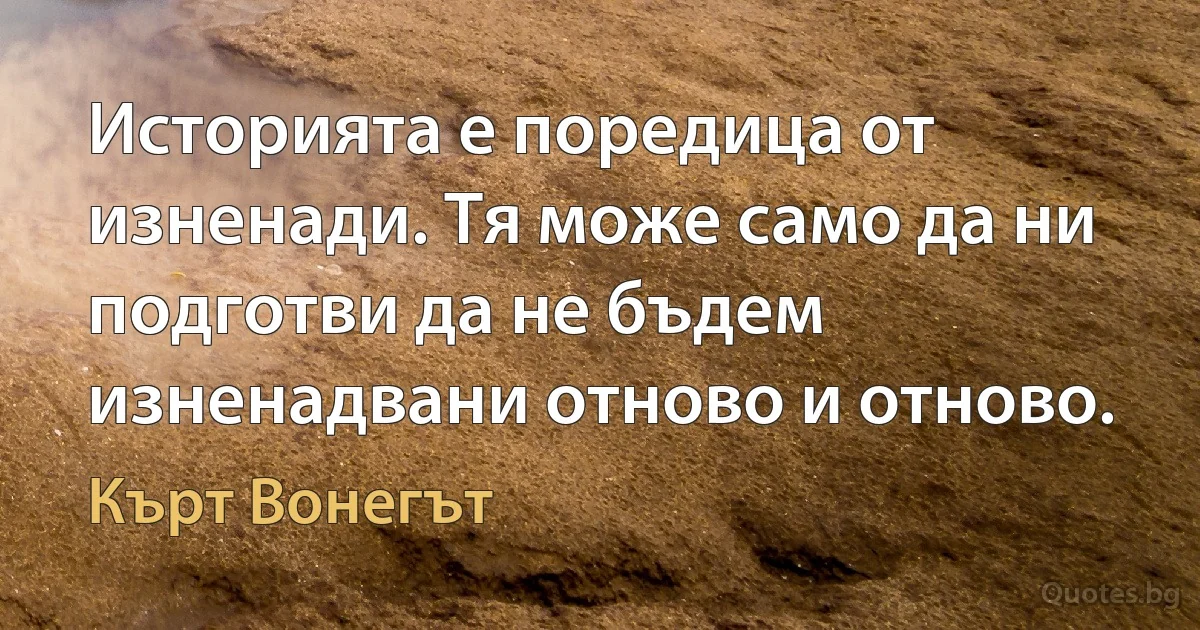 Историята е поредица от изненади. Тя може само да ни подготви да не бъдем изненадвани отново и отново.

Кърт Вонегът

Quotes.bg